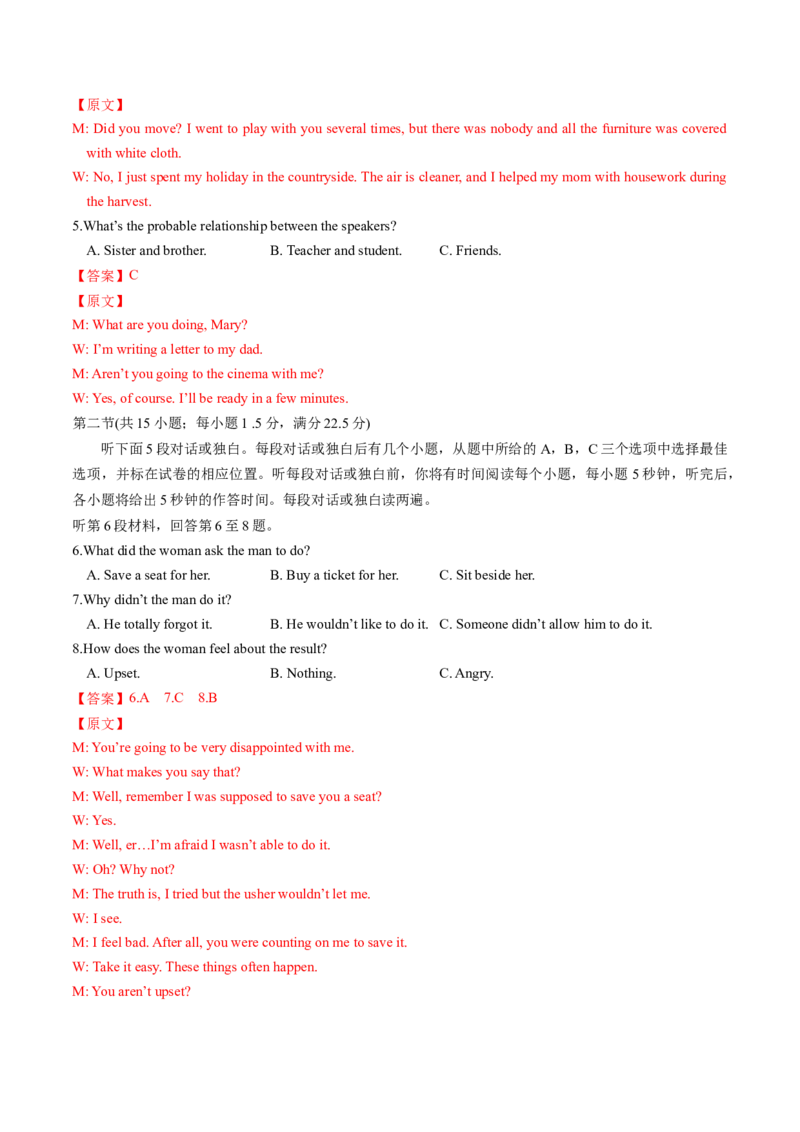 【原文】

M: Did you move? I went to play with you several times, but there was nobody and all the furniture was covered with white cloth.

W: No, I just spent my holiday in the countryside. The air is cleaner, and I helped my mom with housework during the harvest.

5.What's the probable relationship between the speakers?

A. Sister and brother.   B. Teacher and student.   C. Friends.

【答案】C

【原文】

M: What are you doing, Mary?

W: I'm writing a letter to my dad.

M: Aren't you going to the cinema with me?

W: Yes, of course. I'll be ready in a few minutes.

第二节(共15小题；每小题1 .5分，满分22.5分)

听下面5段对话或独白。每段对话或独白后有几个小题，从题中所给的A，B，C三个选项中选择最佳选项，并标在试卷的相应位置。听每段对话或独白前，你将有时间阅读每个小题，每小题5秒钟，听完后，各小题将给出5秒钟的作答时间。每段对话或独白读两遍。

听第6段材料，回答第6至8题。

6.What did the woman ask the man to do?

A. Save a seat for her.   B. Buy a ticket for her.   C. Sit beside her.

7.Why didn't the man do it?

A. He totally forgot it.   B. He wouldn't like to do it.   C. Someone didn't allow him to do it.

8.How does the woman feel about the result?

A. Upset.   B. Nothing.   C. Angry.

【答案】6.A 7.C 8.B

【原文】

M: You're going to be very disappointed with me.

W: What makes you say that?

M: Well, remember I was supposed to save you a seat?

W: Yes.

M: Well, er…I'm afraid I wasn't able to do it.

W: Oh? Why not?

M: The truth is, I tried but the usher wouldn't let me.

W: I see.

M: I feel bad. After all, you were counting on me to save it.

W: Take it easy. These things often happen.

M: You aren't upset?